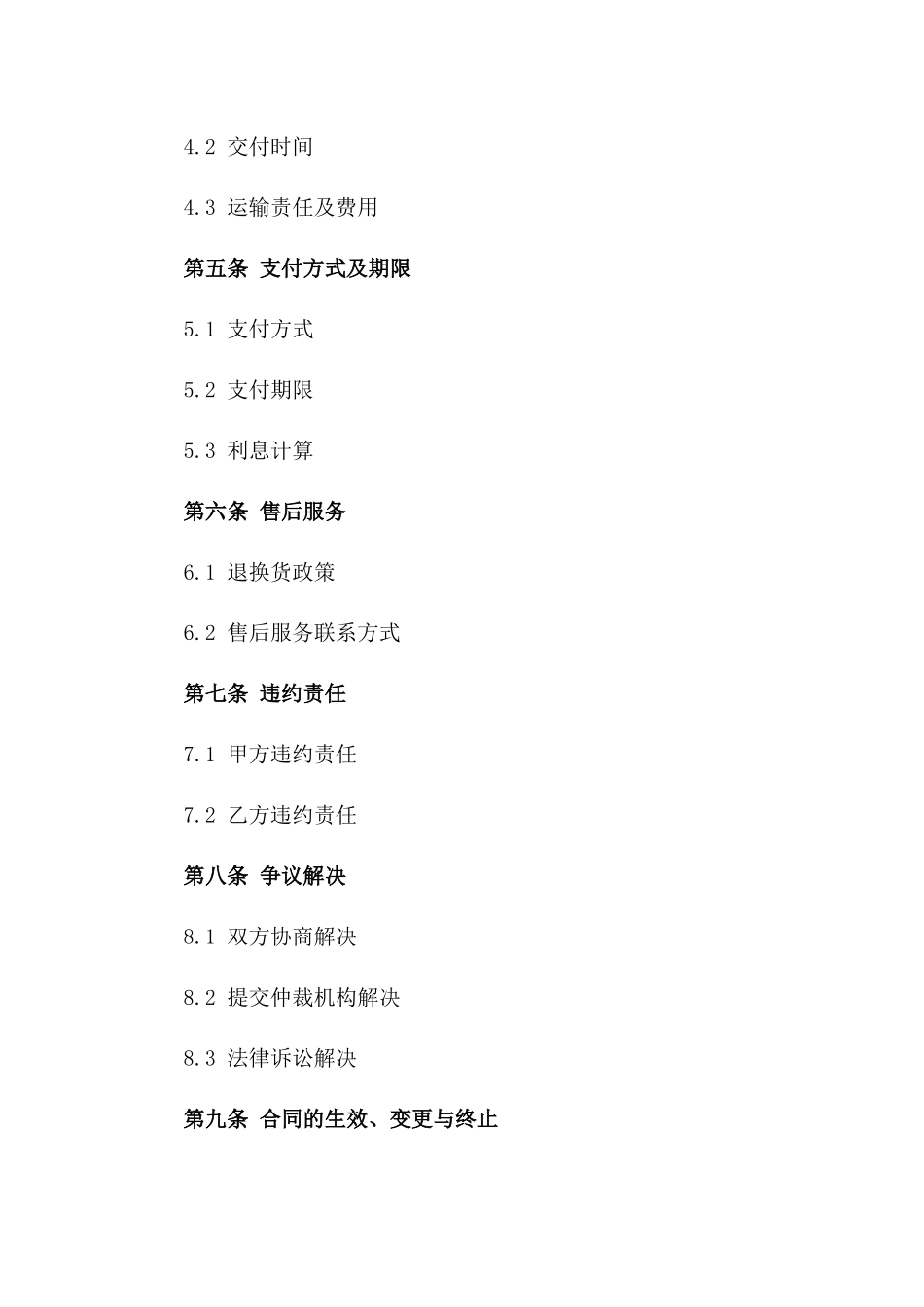 4.2 交付时间

4.3 运输责任及费用

第五条 支付方式及期限

5.1 支付方式

5.2 支付期限

5.3 利息计算

第六条 售后服务

6.1 退换货政策

6.2 售后服务联系方式

第七条 违约责任

7.1 甲方违约责任

7.2 乙方违约责任

第八条 争议解决

8.1 双方协商解决

8.2 提交仲裁机构解决

8.3 法律诉讼解决

第九条 合同的生效、变更与终止